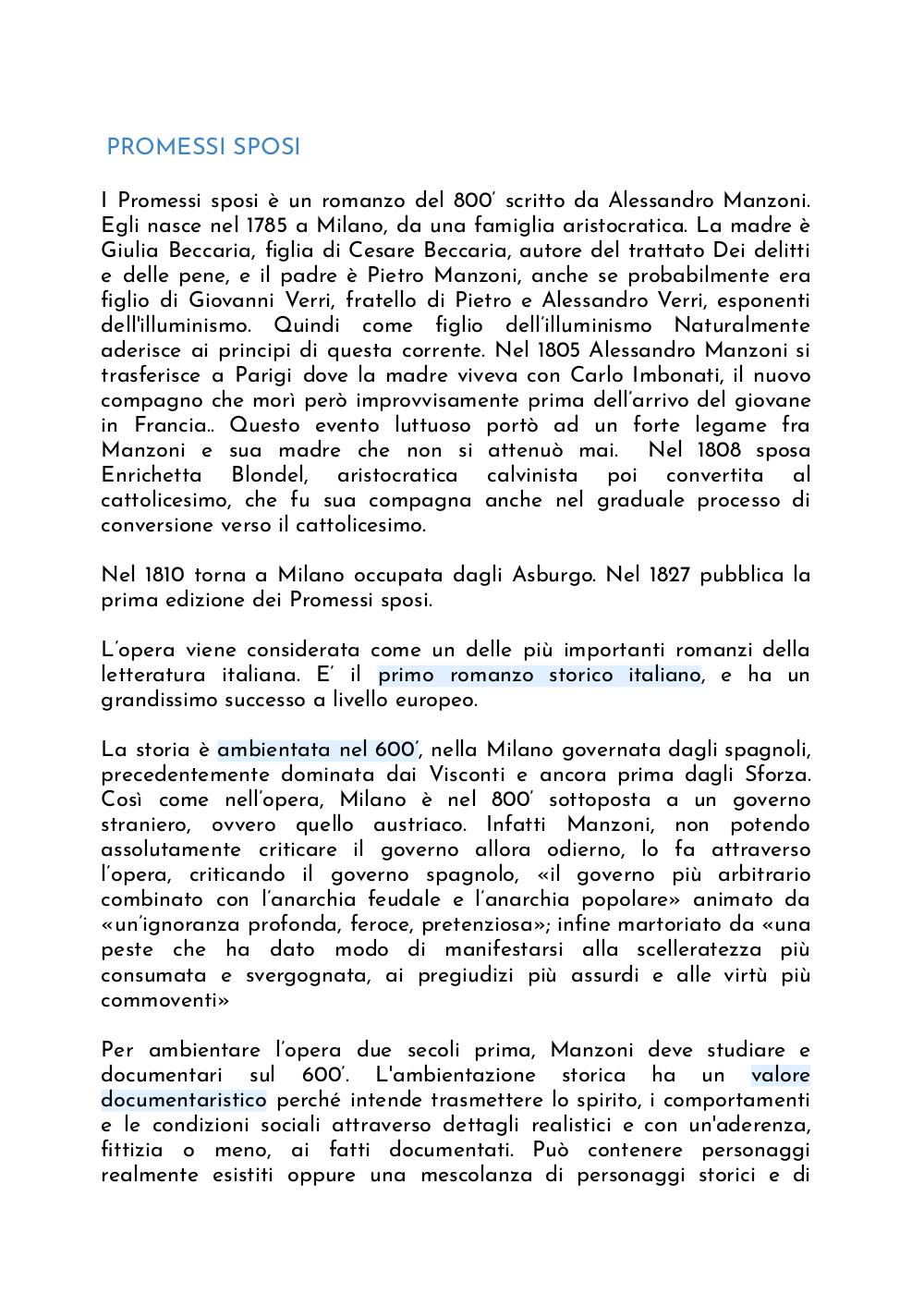 PROMESSI SPOSI

I Promessi sposi è un romanzo del 800' scritto da Alessandro Manzoni. Egli nasce nel 1785 a Milano, da una famiglia aristocratica. La madre è Giulia Beccaria, figlia di Cesare Beccaria, autore del trattato Dei delitti e delle pene, e il padre è Pietro Manzoni, anche se probabilmente era figlio di Giovanni Verri, fratello di Pietro e Alessandro Verri, esponenti dell'illuminismo. Quindi come figlio dell'illuminismo Naturalmente aderisce ai principi di questa corrente. Nel 1805 Alessandro Manzoni si trasferisce a Parigi dove la madre viveva con Carlo Imbonati, il nuovo compagno che morì però improvvisamente prima dell'arrivo del giovane in Francia.. Questo evento luttuoso portò ad un forte legame fra Manzoni e sua madre che non si attenuò mai. Nel 1808 sposa Enrichetta Blondel, aristocratica calvinista poi convertita al cattolicesimo, che fu sua compagna anche nel graduale processo di conversione verso il cattolicesimo.

Nel 1810 torna a Milano occupata dagli Asburgo. Nel 1827 pubblica la prima edizione dei Promessi sposi.

L'opera viene considerata come un delle più importanti romanzi della letteratura italiana. E' il primo romanzo storico italiano, e ha un grandissimo successo a livello europeo.

La storia è ambientata nel 600', nella Milano governata dagli spagnoli, precedentemente dominata dai Visconti e ancora prima dagli Sforza. Così come nell'opera, Milano è nel 800' sottoposta a un governo straniero, ovvero quello austriaco. Infatti Manzoni, non potendo assolutamente criticare il governo allora odierno, lo fa attraverso l'opera, criticando il governo spagnolo, «il governo più arbitrario combinato con l'anarchia feudale e l'anarchia popolare» animato da «un'ignoranza profonda, feroce, pretenziosa»; infine martoriato da «una peste che ha dato modo di manifestarsi alla scelleratezza più consumata e svergognata, ai pregiudizi più assurdi e alle virtù più commoventi»

Per ambientare l'opera due secoli prima, Manzoni deve studiare e documentari sul 600'. L'ambientazione storica ha un valore documentaristico perché intende trasmettere lo spirito, i comportamenti e le condizioni sociali attraverso dettagli realistici e con un'aderenza, fittizia o meno, ai fatti documentati. Può contenere personaggi realmente esistiti oppure una mescolanza di personaggi storici e di